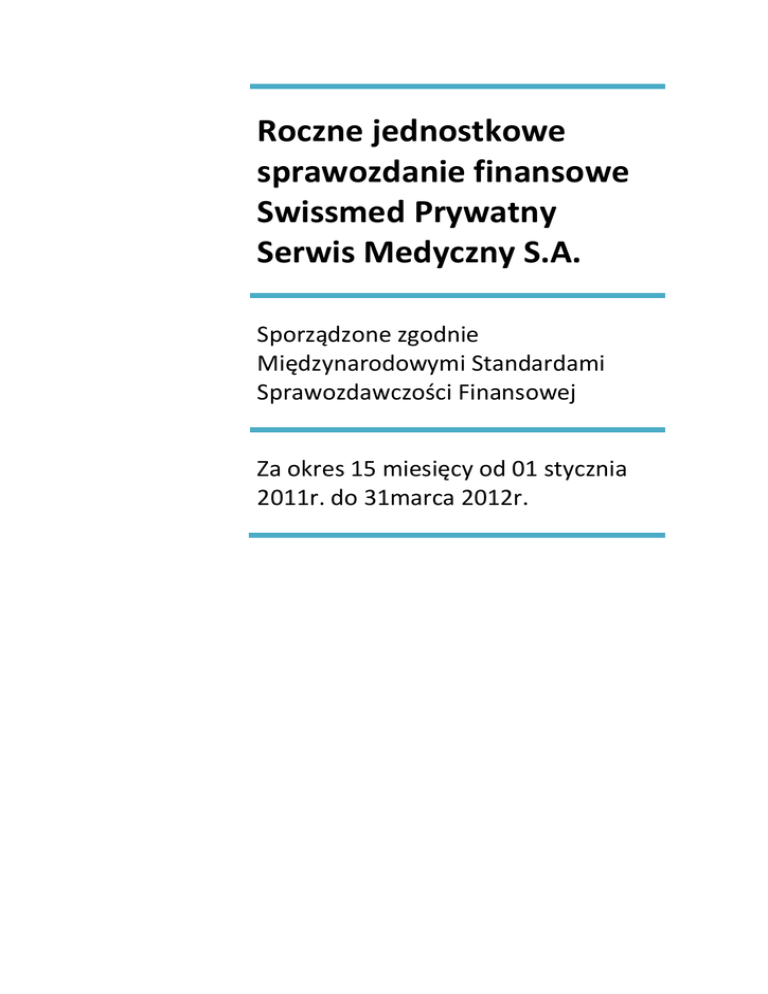 Roczne jednostkowe sprawozdanie finansowe Swissmed Prywatny Serwis Medyczny S.A.

Sporządzone zgodnie Międzynarodowymi Standardami Sprawozdawczości Finansowej

Za okres 15 miesięcy od 01 stycznia 2011r. do 31marca 2012r.